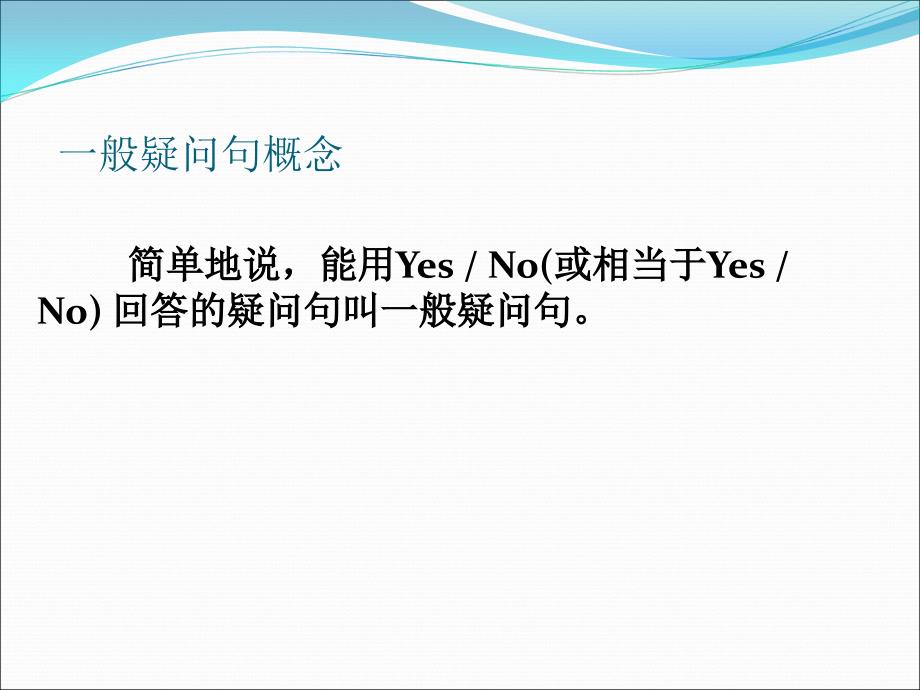 一般疑问句概念

简单地说，能用Yes / No(或相当于Yes / No) 回答的疑问句叫一般疑问句。